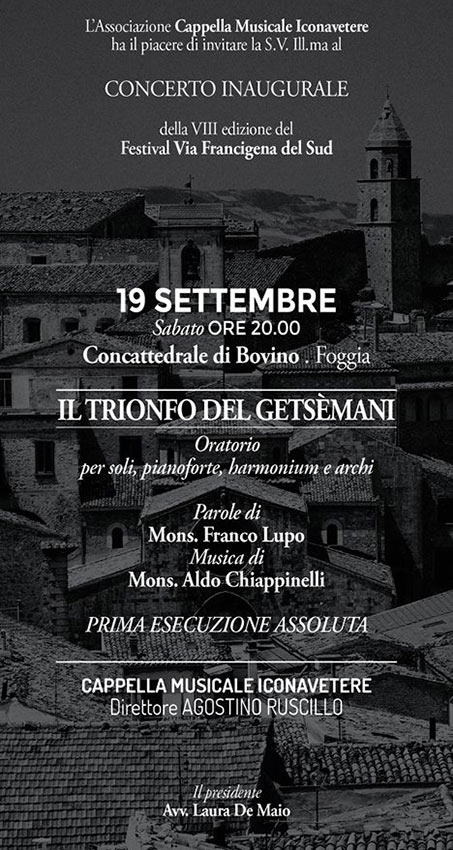 L'Associazione Cappella Musicale Iconavetere
ha il piacere di invitare la S.V. Ill.ma al

CONCERTO INAUGURALE

della VIII edizione del
Festival Via Francigena del Sud

19 SETTEMBRE
Sabato ORE 20.00
Concattedrale di Bovino . Foggia

IL TRIONFO DEL GETSÈMANI

Oratorio
per soli, pianoforte, harmonium e archi

Parole di
Mons. Franco Lupo
Musica di
Mons. Aldo Chiappinelli

PRIMA ESECUZIONE ASSOLUTA

CAPPELLA MUSICALE ICONAVETERE
Direttore AGOSTINO RUSCILLO

Il presidente
Avv. Laura De Maio